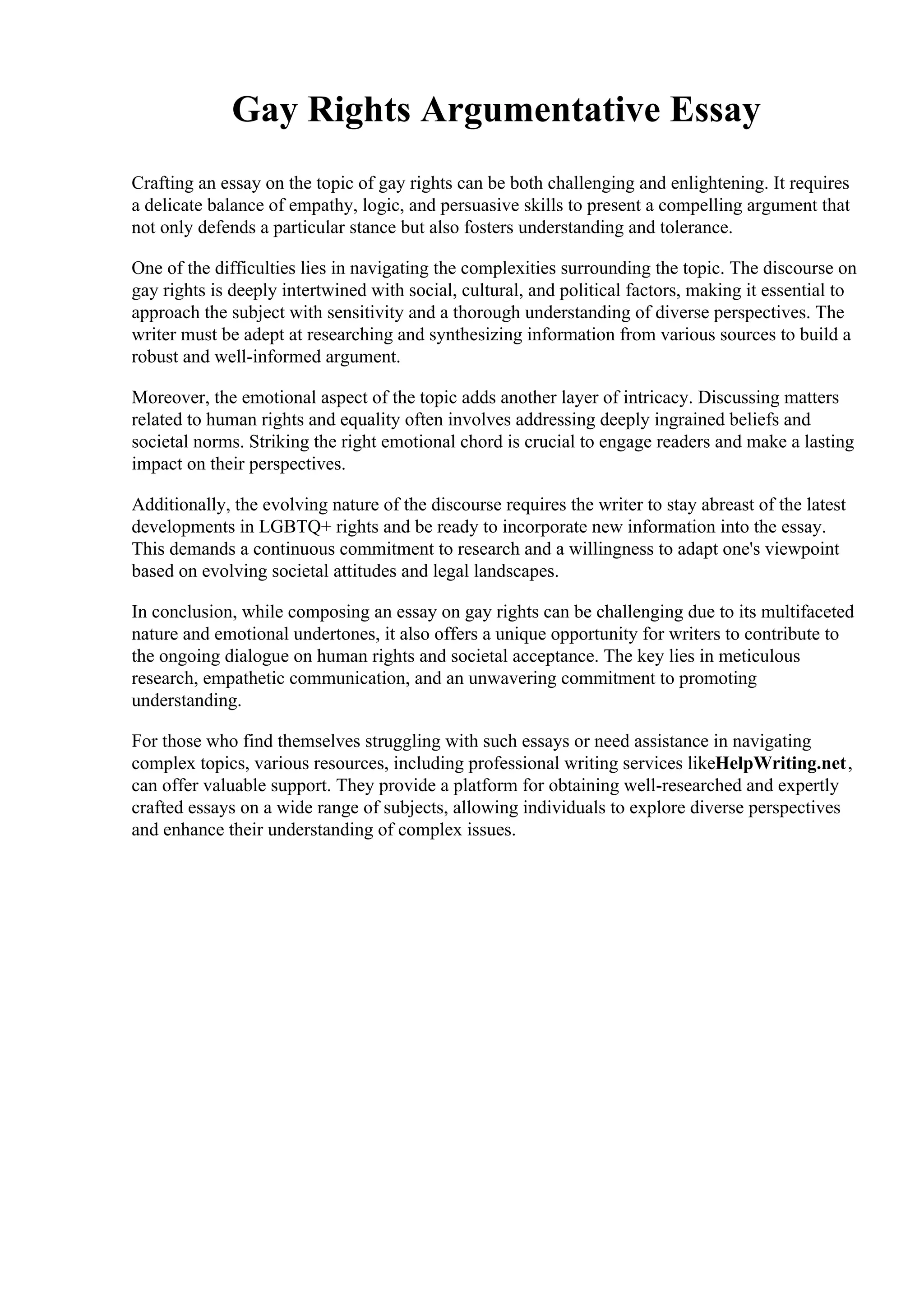 Gay Rights Argumentative Essay

Crafting an essay on the topic of gay rights can be both challenging and enlightening. It requires a delicate balance of empathy, logic, and persuasive skills to present a compelling argument that not only defends a particular stance but also fosters understanding and tolerance.

One of the difficulties lies in navigating the complexities surrounding the topic. The discourse on gay rights is deeply intertwined with social, cultural, and political factors, making it essential to approach the subject with sensitivity and a thorough understanding of diverse perspectives. The writer must be adept at researching and synthesizing information from various sources to build a robust and well-informed argument.

Moreover, the emotional aspect of the topic adds another layer of intricacy. Discussing matters related to human rights and equality often involves addressing deeply ingrained beliefs and societal norms. Striking the right emotional chord is crucial to engage readers and make a lasting impact on their perspectives.

Additionally, the evolving nature of the discourse requires the writer to stay abreast of the latest developments in LGBTQ+ rights and be ready to incorporate new information into the essay. This demands a continuous commitment to research and a willingness to adapt one's viewpoint based on evolving societal attitudes and legal landscapes.

In conclusion, while composing an essay on gay rights can be challenging due to its multifaceted nature and emotional undertones, it also offers a unique opportunity for writers to contribute to the ongoing dialogue on human rights and societal acceptance. The key lies in meticulous research, empathetic communication, and an unwavering commitment to promoting understanding.

For those who find themselves struggling with such essays or need assistance in navigating complex topics, various resources, including professional writing services likeHelpWriting.net, can offer valuable support. They provide a platform for obtaining well-researched and expertly crafted essays on a wide range of subjects, allowing individuals to explore diverse perspectives and enhance their understanding of complex issues.